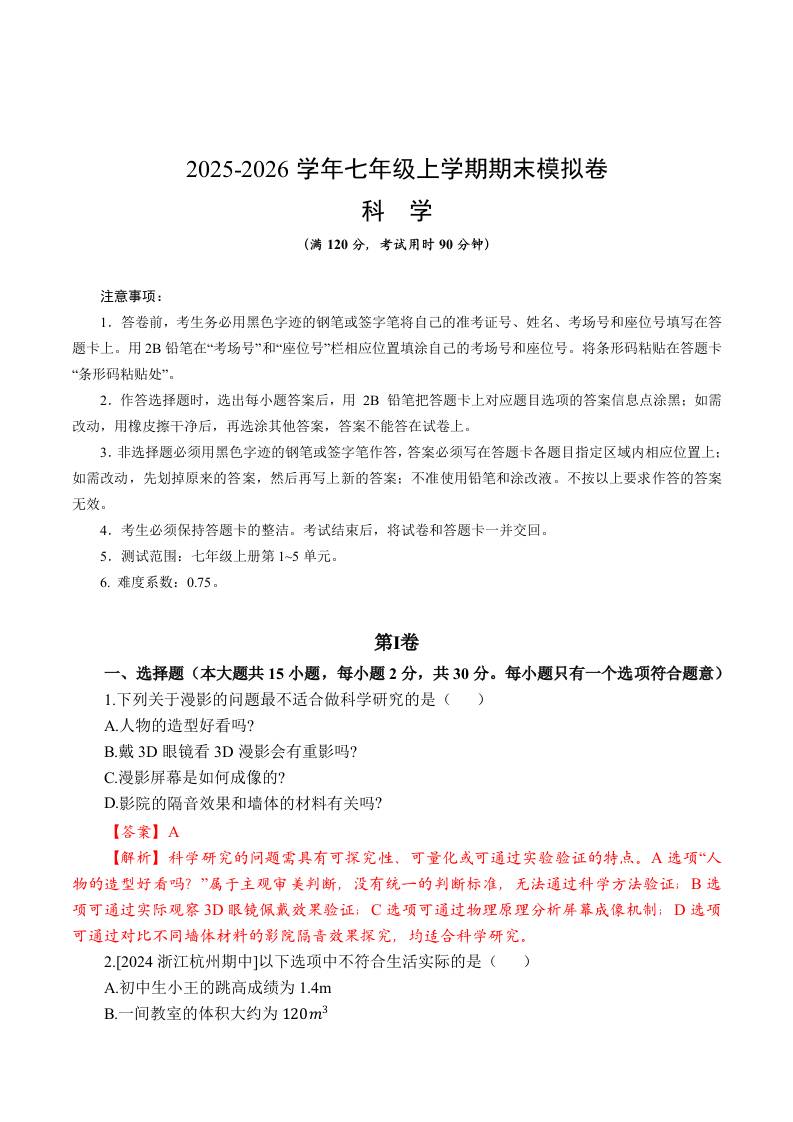 2025-2026 学年七年级上学期期末模拟卷

科 学

（满 120 分，考试用时 90 分钟）

注意事项：

1．答卷前，考生务必用黑色字迹的钢笔或签字笔将自己的准考证号、姓名、考场号和座位号填写在答题卡上。用 2B 铅笔在“考场号”和“座位号”栏相应位置填涂自己的考场号和座位号。将条形码粘贴在答题卡“条形码粘贴处”。

2．作答选择题时，选出每小题答案后，用 2B 铅笔把答题卡上对应题目选项的答案信息点涂黑；如需改动，用橡皮擦干净后，再选涂其他答案，答案不能答在试卷上。

3．非选择题必须用黑色字迹的钢笔或签字笔作答，答案必须写在答题卡各题目指定区域内相应位置上；如需改动，先划掉原来的答案，然后再写上新的答案；不准使用铅笔和涂改液。不按以上要求作答的答案无效。

4．考生必须保持答题卡的整洁。考试结束后，将试卷和答题卡一并交回。

5．测试范围：七年级上册第 1~5 单元。

6. 难度系数：0.75。

第I卷

一、选择题（本大题共 15 小题，每小题 2 分，共 30 分。每小题只有一个选项符合题意）

1.下列关于漫影的问题最不适合做科学研究的是（ ）

A.人物的造型好看吗?

B.戴 3D 眼镜看 3D 漫影会有重影吗?

C.漫影屏幕是如何成像的?

D.影院的隔音效果和墙体的材料有关吗?

【答案】A

【解析】科学研究的问题需具有可探究性、可量化或可通过实验验证的特点。A 选项“人物的造型好看吗?”属于主观审美判断，没有统一的判断标准，无法通过科学方法验证；B 选项可通过实际观察 3D 眼镜佩戴效果验证；C 选项可通过物理原理分析屏幕成像机制；D 选项可通过对比不同墙体材料的影院隔音效果探究，均适合科学研究。

2.[2024 浙江杭州期中]以下选项中不符合生活实际的是（ ）

A.初中生小王的跳高成绩为 1.4m

B.一间教室的体积大约为 $120m^3$